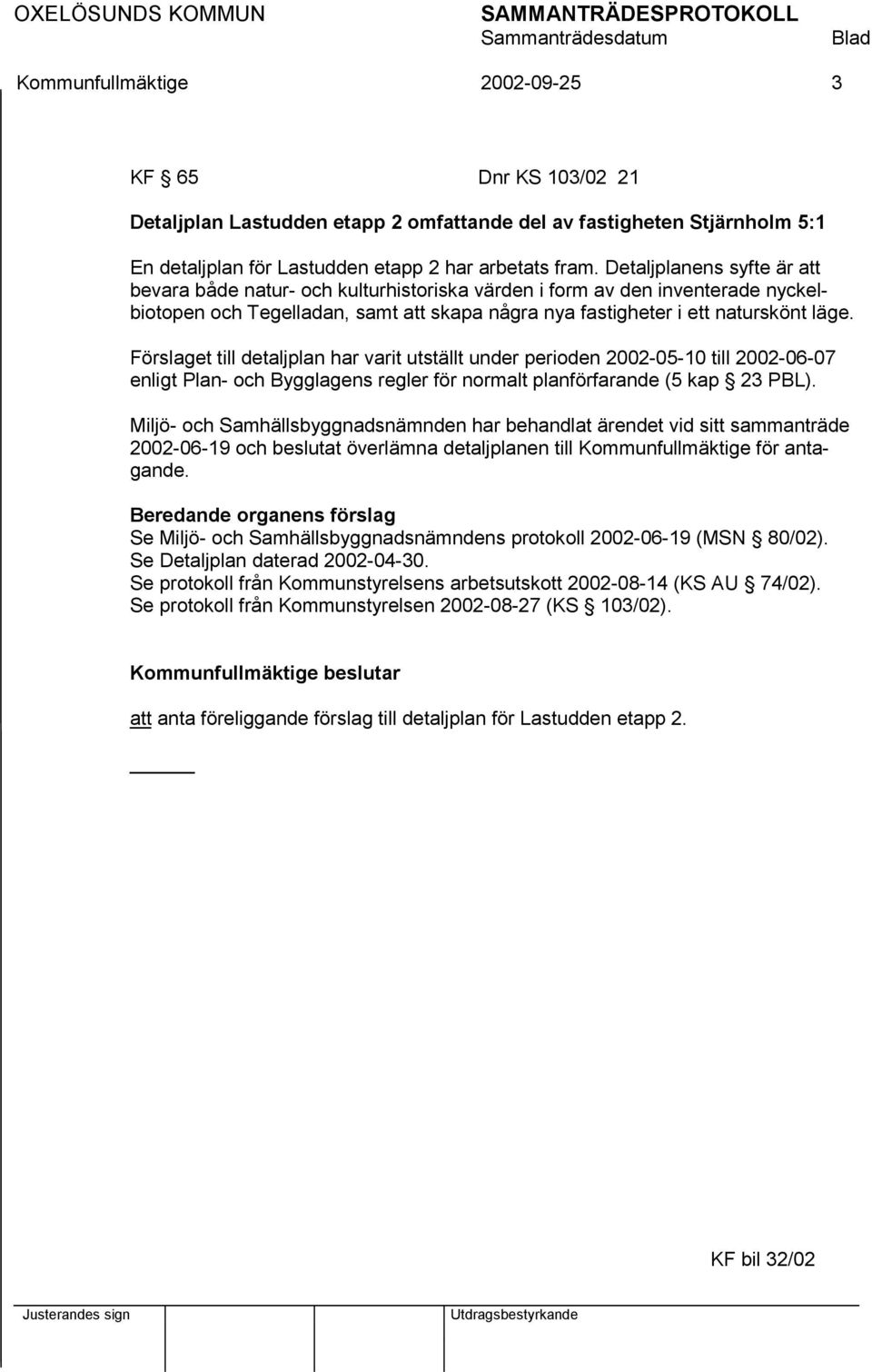 OXELÖSUNDS KOMMUN SAMMANTRÄDESPROTOKOLL
Sammanträdesdatum Blad
Kommunfullmäktige 2002-09-25 3

KF § 65 Dnr KS 103/02 21

Detaljplan Lastudden etapp 2 omfattande del av fastigheten Stjärnholm 5:1

En detaljplan för Lastudden etapp 2 har arbetats fram. Detaljplanens syfte är att bevara både natur- och kulturhistoriska värden i form av den inventerade nyckelbiotopen och Tegelladan, samt att skapa några nya fastigheter i ett naturskönt läge.

Förslaget till detaljplan har varit utställt under perioden 2002-05-10 till 2002-06-07 enligt Plan- och Bygglagens regler för normalt planförfarande (5 kap § 23 PBL).

Miljö- och Samhällsbyggnadsnämnden har behandlat ärendet vid sitt sammanträde 2002-06-19 och beslutat överlämna detaljplanen till Kommunfullmäktige för antagande.

Beredande organens förslag
Se Miljö- och Samhällsbyggnadsnämndens protokoll 2002-06-19 (MSN § 80/02).
Se Detaljplan daterad 2002-04-30.
Se protokoll från Kommunstyrelsens arbetsutskott 2002-08-14 (KS AU § 74/02).
Se protokoll från Kommunstyrelsen 2002-08-27 (KS § 103/02).

Kommunfullmäktige beslutar

att anta föreliggande förslag till detaljplan för Lastudden etapp 2.

KF bil 32/02

Justerandes sign Utdragsbestyrkande